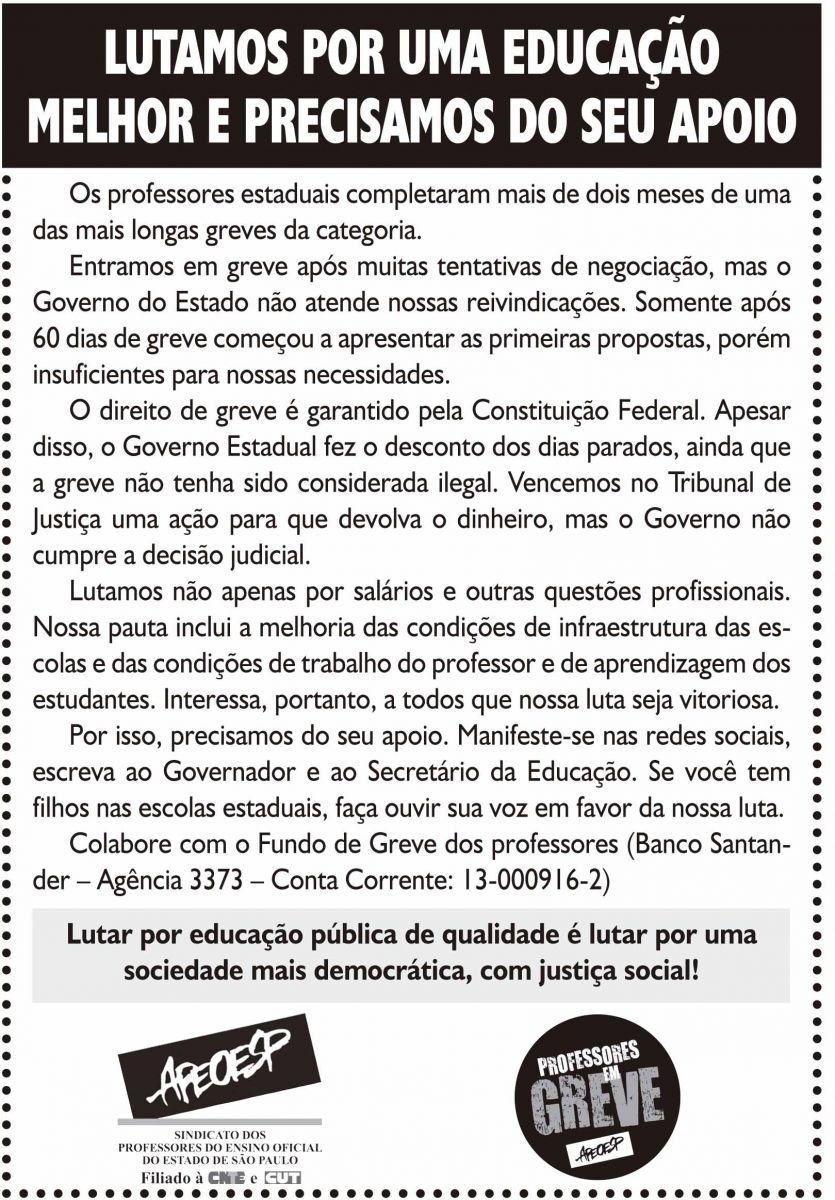 LUTAMOS POR UMA EDUCAÇÃO MELHOR E PRECISAMOS DO SEU APOIO

Os professores estaduais completaram mais de dois meses de uma das mais longas greves da categoria.

Entramos em greve após muitas tentativas de negociação, mas o Governo do Estado não atende nossas reivindicações. Somente após 60 dias de greve começou a apresentar as primeiras propostas, porém insuficientes para nossas necessidades.

O direito de greve é garantido pela Constituição Federal. Apesar disso, o Governo Estadual fez o desconto dos dias parados, ainda que a greve não tenha sido considerada ilegal. Vencemos no Tribunal de Justiça uma ação para que devolva o dinheiro, mas o Governo não cumpre a decisão judicial.

Lutamos não apenas por salários e outras questões profissionais. Nossa pauta inclui a melhoria das condições de infraestrutura das escolas e das condições de trabalho do professor e de aprendizagem dos estudantes. Interessa, portanto, a todos que nossa luta seja vitoriosa.

Por isso, precisamos do seu apoio. Manifeste-se nas redes sociais, escreva ao Governador e ao Secretário da Educação. Se você tem filhos nas escolas estaduais, faça ouvir sua voz em favor da nossa luta.

Colabore com o Fundo de Greve dos professores (Banco Santander – Agência 3373 – Conta Corrente: 13-000916-2)

Lutar por educação pública de qualidade é lutar por uma sociedade mais democrática, com justiça social!

APEOESP
SINDICATO DOS PROFESSORES DO ENSINO OFICIAL DO ESTADO DE SÃO PAULO
Filiado à CNTE e CUT

PROFESSORES EM GREVE
APEOESP